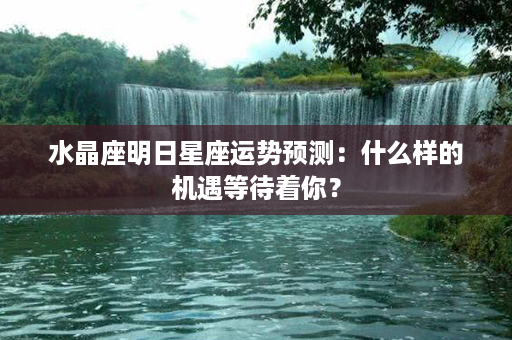 水晶座明日星座运势预测：什么样的机遇等待着你？